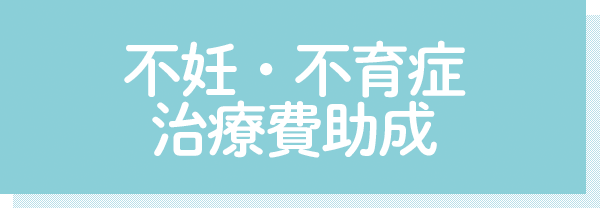 不妊・不育症
治療費助成